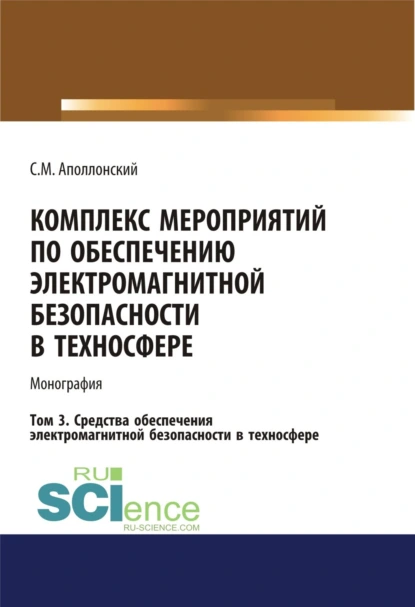 С.М. Аполлонский

КОМПЛЕКС МЕРОПРИЯТИЙ ПО ОБЕСПЕЧЕНИЮ ЭЛЕКТРОМАГНИТНОЙ БЕЗОПАСНОСТИ В ТЕХНОСФЕРЕ

Монография

Том 3. Средства обеспечения электромагнитной безопасности в техносфере

RU SCIence
RU-SCIENCE.COM